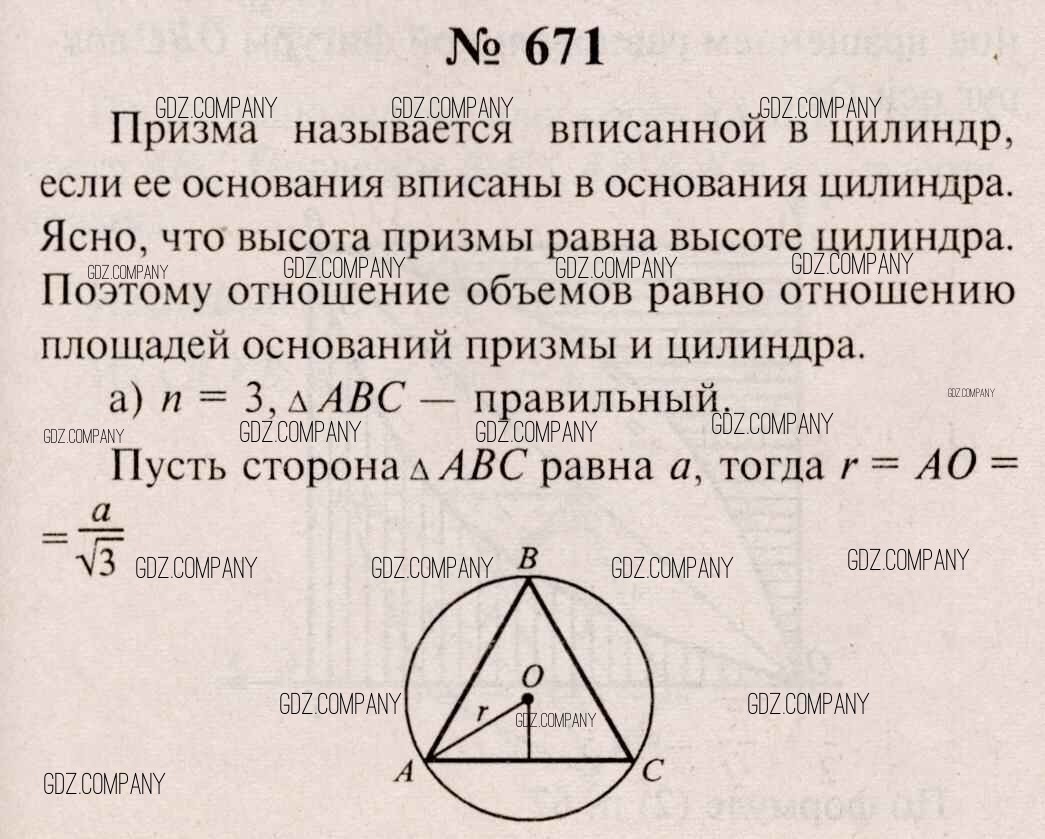 № 671

Призма называется вписанной в цилиндр, если ее основания вписаны в основания цилиндра. Ясно, что высота призмы равна высоте цилиндра. Поэтому отношение объемов равно отношению площадей оснований призмы и цилиндра.

а) $n = 3$, $\triangle ABC$ — правильный.

Пусть сторона $\triangle ABC$ равна $a$, тогда $r = AO = \frac{a}{\sqrt{3}}$

B
O
r
A
C

GDZ.COMPANY